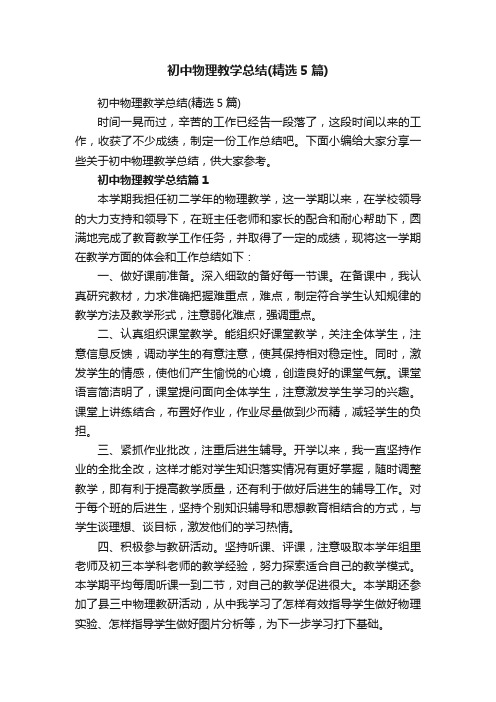 初中物理教学总结(精选5篇)

初中物理教学总结(精选5篇)

时间一晃而过，辛苦的工作已经告一段落了，这段时间以来的工作，收获了不少成绩，制定一份工作总结吧。下面小编给大家分享一些关于初中物理教学总结，供大家参考。

初中物理教学总结篇1

本学期我担任初二学年的物理教学，这一学期以来，在学校领导的大力支持和领导下，在班主任老师和家长的配合和耐心帮助下，圆满地完成了教育教学工作任务，并取得了一定的成绩，现将这一学期在教学方面的体会和工作总结如下：

一、做好课前准备。深入细致的备好每一节课。在备课中，我认真研究教材，力求准确把握难重点，难点，制定符合学生认知规律的教学方法及教学形式，注意弱化难点，强调重点。

二、认真组织课堂教学。能组织好课堂教学，关注全体学生，注意信息反馈，调动学生的有意注意，使其保持相对稳定性。同时，激发学生的情感，使他们产生愉悦的心境，创造良好的课堂气氛。课堂语言简洁明了，课堂提问面向全体学生，注意激发学生学习的兴趣。课堂上讲练结合，布置好作业，作业尽量做到少而精，减轻学生的负担。

三、紧抓作业批改，注重后进生辅导。开学以来，我一直坚持作业的全批全改，这样才能对学生知识落实情况有更好掌握，随时调整教学，即有利于提高教学质量，还有利于做好后进生的辅导工作。对于每个班的后进生，坚持个别知识辅导和思想教育相结合的方式，与学生谈理想、谈目标，激发他们的学习热情。

四、积极参与教研活动。坚持听课、评课，注意吸取本学年组里老师及初三本学科老师的教学经验，努力探索适合自己的教学模式。本学期平均每周听课一到二节，对自己的教学促进很大。本学期还参加了县三中物理教研活动，从中我学习了怎样有效指导学生做好物理实验、怎样指导学生做好图片分析等，为下一步学习打下基础。